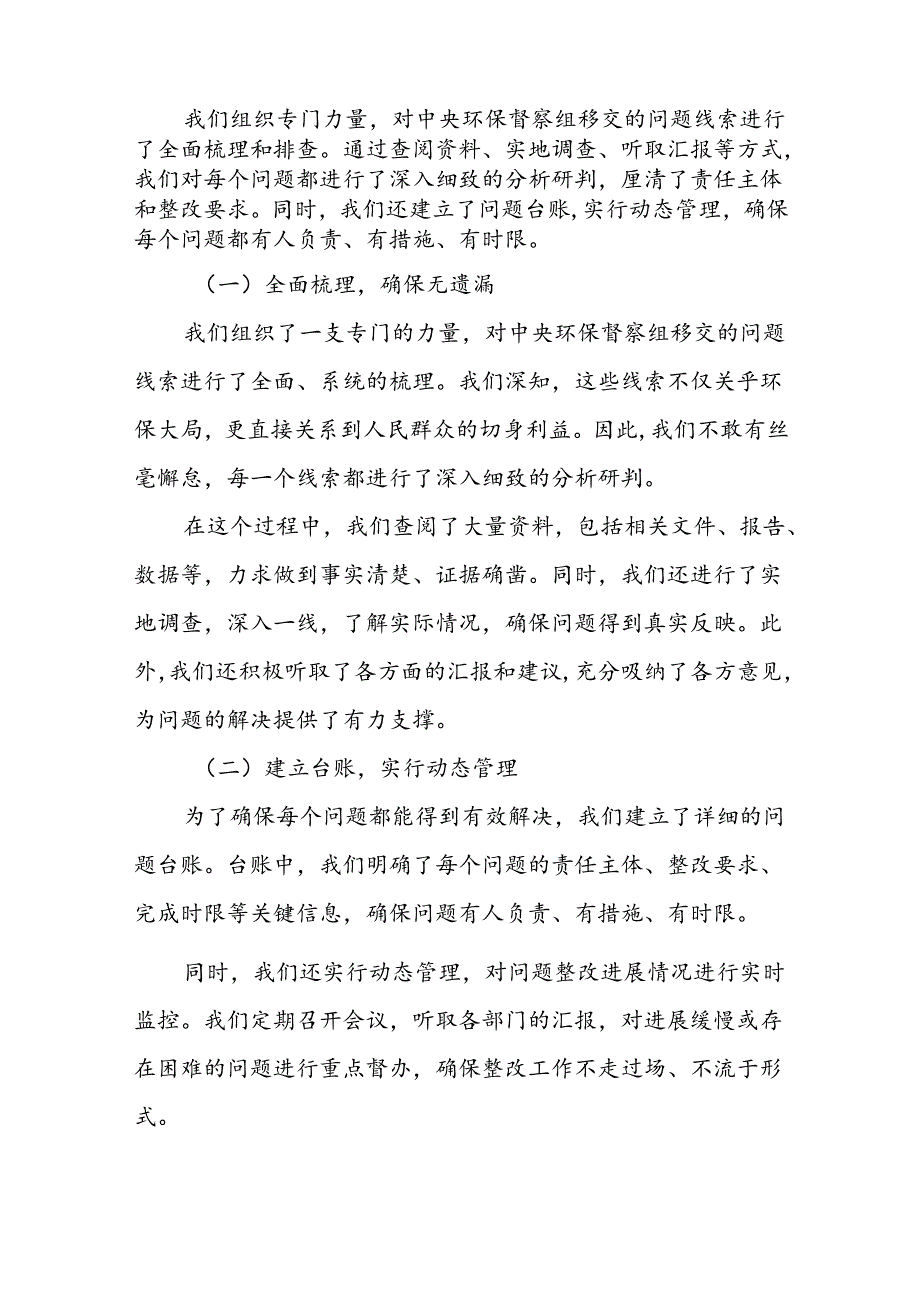 我们组织专门力量，对中央环保督察组移交的问题线索进行了全面梳理和排查。通过查阅资料、实地调查、听取汇报等方式，我们对每个问题都进行了深入细致的分析研判，厘清了责任主体和整改要求。同时，我们还建立了问题台账，实行动态管理，确保每个问题都有人负责、有措施、有时限。

（一）全面梳理，确保无遗漏

我们组织了一支专门的力量，对中央环保督察组移交的问题线索进行了全面、系统的梳理。我们深知，这些线索不仅关乎环保大局，更直接关系到人民群众的切身利益。因此，我们不敢有丝毫懈怠，每一个线索都进行了深入细致的分析研判。

在这个过程中，我们查阅了大量资料，包括相关文件、报告、数据等，力求做到事实清楚、证据确凿。同时，我们还进行了实地调查，深入一线，了解实际情况，确保问题得到真实反映。此外，我们还积极听取了各方面的汇报和建议，充分吸纳了各方意见，为问题的解决提供了有力支撑。

（二）建立台账，实行动态管理

为了确保每个问题都能得到有效解决，我们建立了详细的问题台账。台账中，我们明确了每个问题的责任主体、整改要求、完成时限等关键信息，确保问题有人负责、有措施、有时限。

同时，我们还实行动态管理，对问题整改进展情况进行实时监控。我们定期召开会议，听取各部门的汇报，对进展缓慢或存在困难的问题进行重点督办，确保整改工作不走过场、不流于形式。